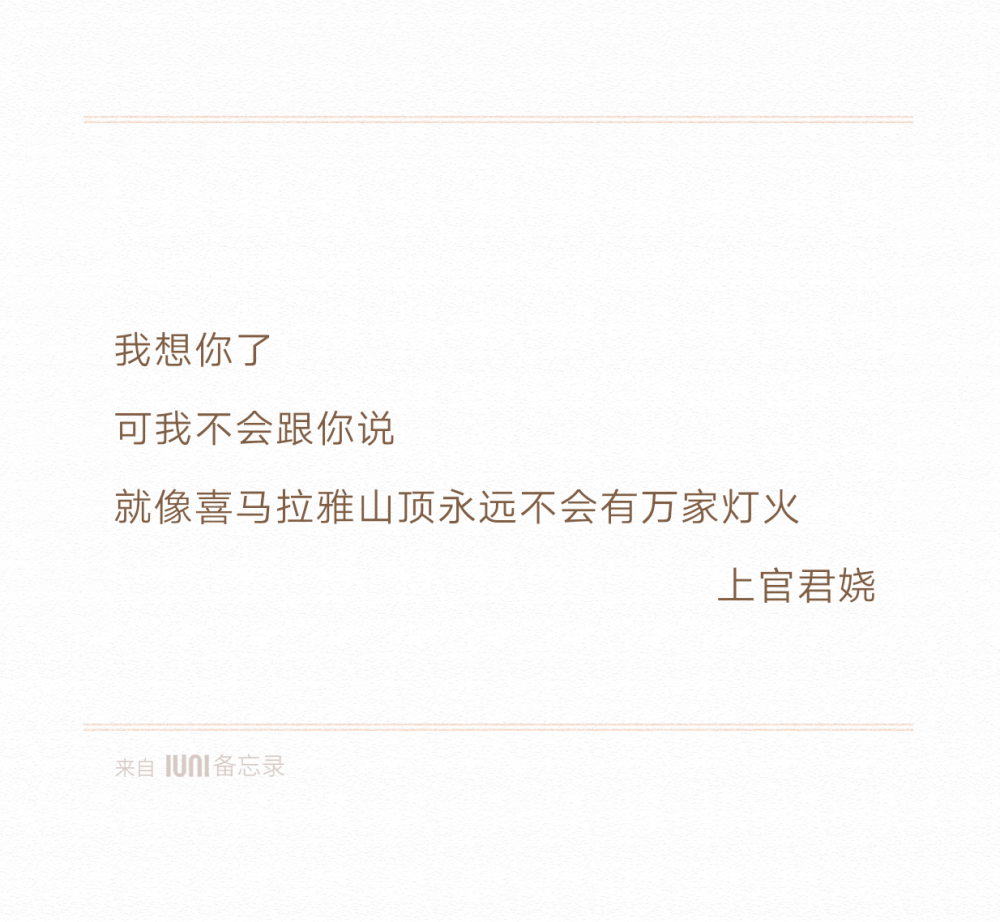 我想你了

可我不会跟你说

就像喜马拉雅山顶永远不会有万家灯火

上官君娆

来自 IUNI 备忘录